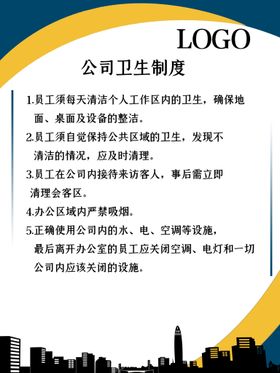 LOGO

公司卫生制度

1.员工须每天清洁个人工作区内的卫生，确保地面、桌面及设备的整洁。

2.员工须自觉保持公共区域的卫生，发现不清洁的情况，应及时清理。

3.员工在公司内接待来访客人，事后需立即清理会客区。

4.办公区域内严禁吸烟。

5.正确使用公司内的水、电、空调等设施，最后离开办公室的员工应关闭空调、电灯和一切公司内应该关闭的设施。